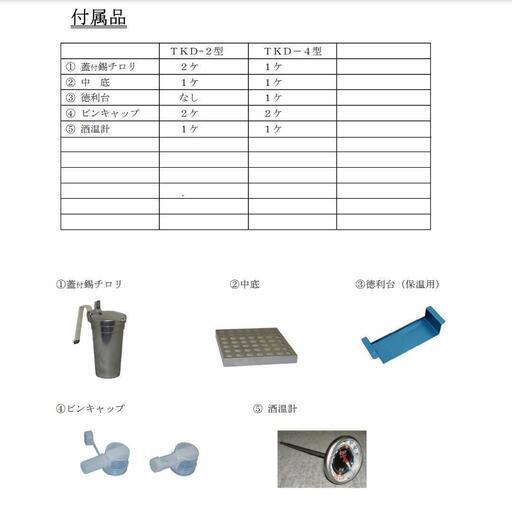 付属品

| | TKD-2型 | TKD－4型 | |
|---|---|---|---|
| ① 蓋付錫チロリ | 2ケ | 1ケ | |
| ② 中　底 | 1ケ | 1ケ | |
| ③ 徳利台 | なし | 1ケ | |
| ④ ビンキャップ | 2ケ | 2ケ | |
| ⑤ 酒温計 | 1ケ | 1ケ | |
| | | | |
| | | | |
| | | | |
| | | | |
| | | | |
| | | | |

①蓋付錫チロリ

②中底

③徳利台（保温用）

④ビンキャップ

⑤ 酒温計